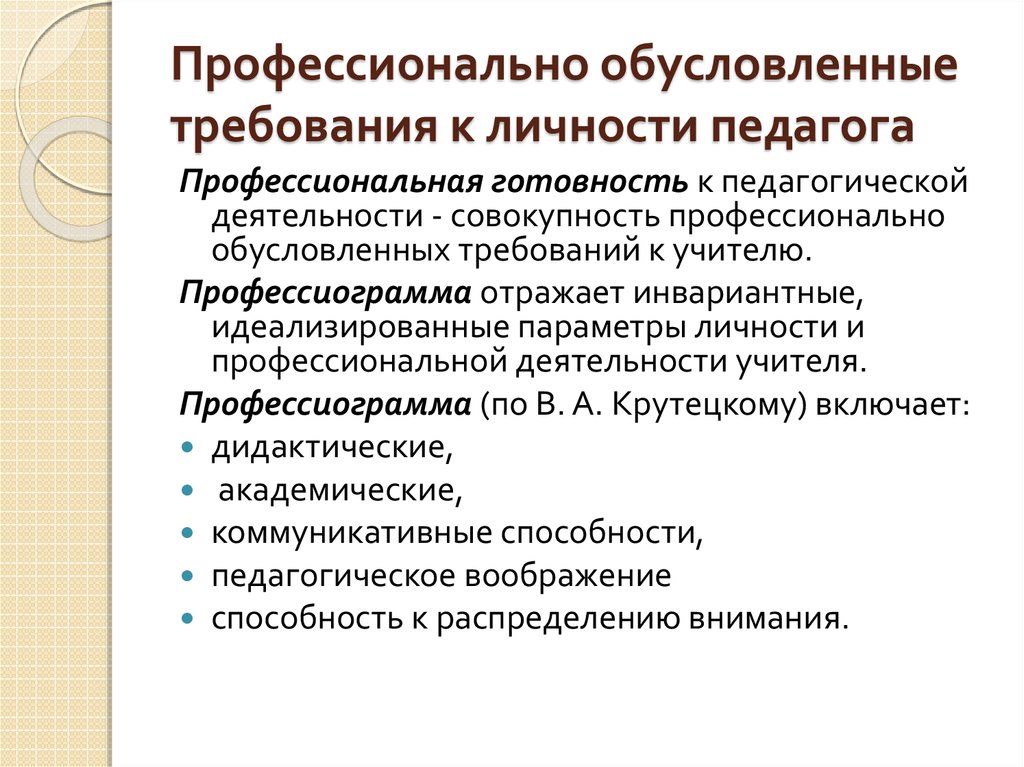 Профессионально обусловленные требования к личности педагога

Профессиональная готовность к педагогической деятельности - совокупность профессионально обусловленных требований к учителю.

Профессиограмма отражает инвариантные, идеализированные параметры личности и профессиональной деятельности учителя.

Профессиограмма (по В. А. Крутецкому) включает:

- дидактические,
- академические,
- коммуникативные способности,
- педагогическое воображение
- способность к распределению внимания.